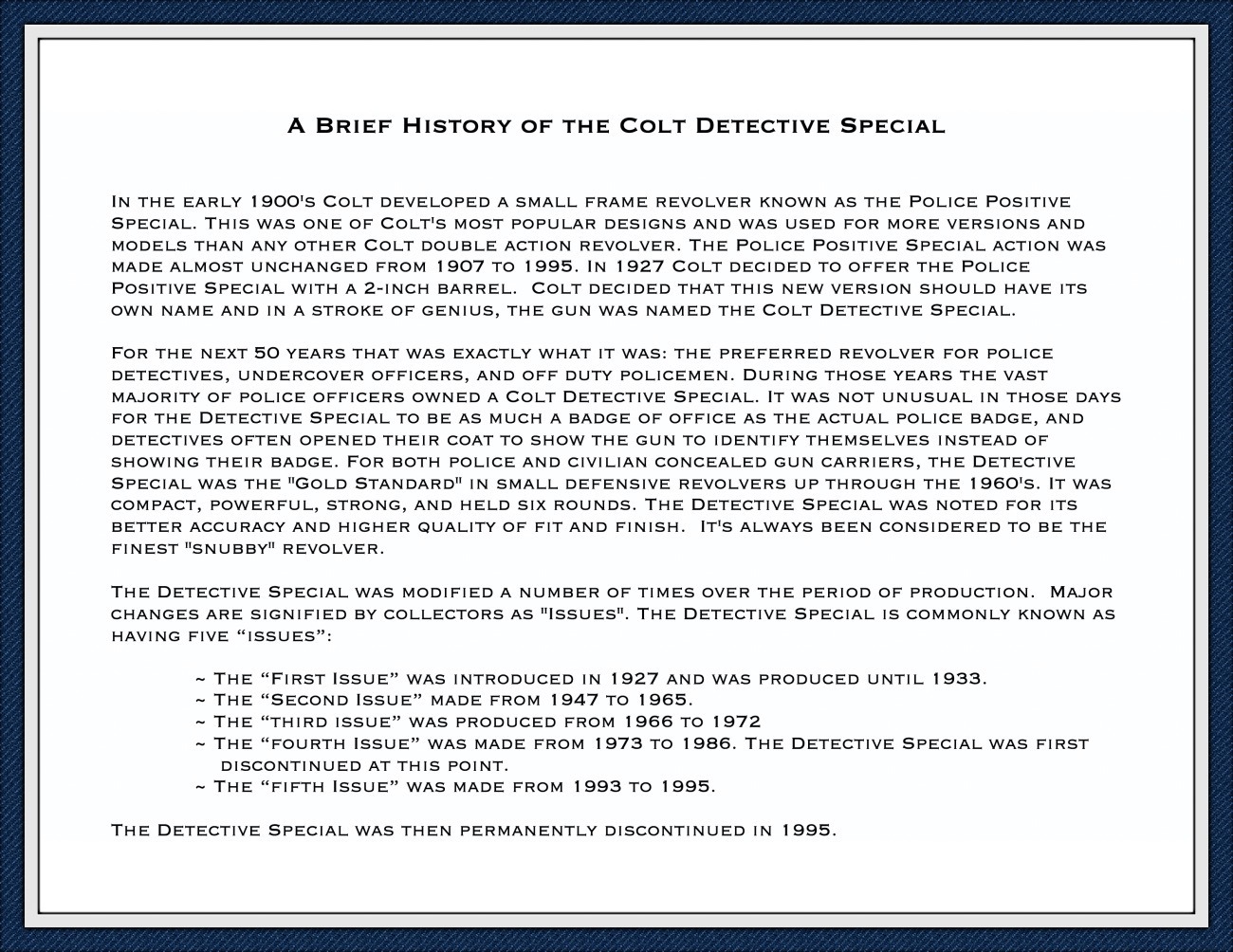 A Brief History of the Colt Detective Special

In the early 1900's Colt developed a small frame revolver known as the Police Positive Special. This was one of Colt's most popular designs and was used for more versions and models than any other Colt double action revolver. The Police Positive Special action was made almost unchanged from 1907 to 1995. In 1927 Colt decided to offer the Police Positive Special with a 2-inch barrel. Colt decided that this new version should have its own name and in a stroke of genius, the gun was named the Colt Detective Special.

For the next 50 years that was exactly what it was: the preferred revolver for police detectives, undercover officers, and off duty policemen. During those years the vast majority of police officers owned a Colt Detective Special. It was not unusual in those days for the Detective Special to be as much a badge of office as the actual police badge, and detectives often opened their coat to show the gun to identify themselves instead of showing their badge. For both police and civilian concealed gun carriers, the Detective Special was the "Gold Standard" in small defensive revolvers up through the 1960's. It was compact, powerful, strong, and held six rounds. The Detective Special was noted for its better accuracy and higher quality of fit and finish. It's always been considered to be the finest "snubby" revolver.

The Detective Special was modified a number of times over the period of production. Major changes are signified by collectors as "Issues". The Detective Special is commonly known as having five “issues”:

~ The “First Issue” was introduced in 1927 and was produced until 1933.
~ The “Second Issue” made from 1947 to 1965.
~ The “third issue” was produced from 1966 to 1972
~ The “fourth Issue” was made from 1973 to 1986. The Detective Special was first discontinued at this point.
~ The “fifth Issue” was made from 1993 to 1995.

The Detective Special was then permanently discontinued in 1995.